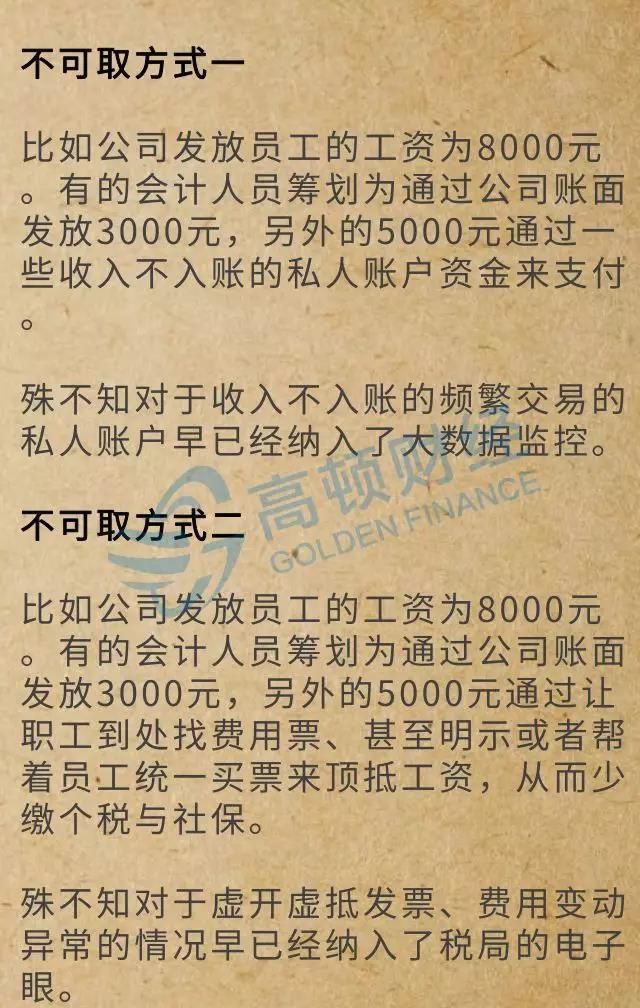 不可取方式一

比如公司发放员工的工资为8000元。有的会计人员筹划为通过公司账面发放3000元，另外的5000元通过一些收入不入账的私人账户资金来支付。

殊不知对于收入不入账的频繁交易的私人账户早已经纳入了大数据监控。

高顿财经
GOLDEN FINANCE

不可取方式二

比如公司发放员工的工资为8000元。有的会计人员筹划为通过公司账面发放3000元，另外的5000元通过让职工到处找费用票、甚至明示或者帮着员工统一买票来顶抵工资，从而少缴个税与社保。

殊不知对于虚开虚抵发票、费用变动异常的情况早已经纳入了税局的电子眼。